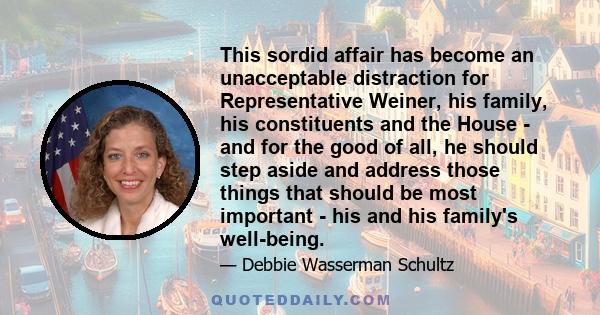 This sordid affair has become an unacceptable distraction for Representative Weiner, his family, his constituents and the House - and for the good of all, he should step aside and address those things that should be most important - his and his family's well-being.

— Debbie Wasserman Schultz

QUOTEDDAILY.COM